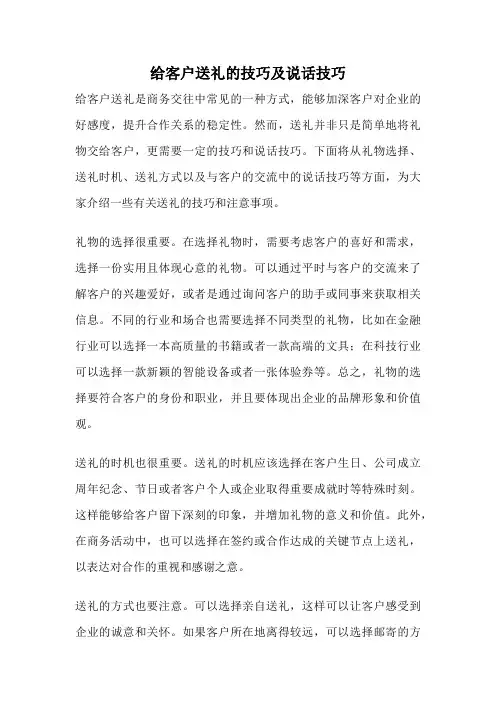 给客户送礼的技巧及说话技巧

给客户送礼是商务交往中常见的一种方式，能够加深客户对企业的好感度，提升合作关系的稳定性。然而，送礼并非只是简单地将礼物交给客户，更需要一定的技巧和说话技巧。下面将从礼物选择、送礼时机、送礼方式以及与客户的交流中的说话技巧等方面，为大家介绍一些有关送礼的技巧和注意事项。

礼物的选择很重要。在选择礼物时，需要考虑客户的喜好和需求，选择一份实用且体现心意的礼物。可以通过平时与客户的交流来了解客户的兴趣爱好，或者是通过询问客户的助手或同事来获取相关信息。不同的行业和场合也需要选择不同类型的礼物，比如在金融行业可以选择一本高质量的书籍或者一款高端的文具；在科技行业可以选择一款新颖的智能设备或者一张体验券等。总之，礼物的选择要符合客户的身份和职业，并且要体现出企业的品牌形象和价值观。

送礼的时机也很重要。送礼的时机应该选择在客户生日、公司成立周年纪念、节日或者客户个人或企业取得重要成就时等特殊时刻。这样能够给客户留下深刻的印象，并增加礼物的意义和价值。此外，在商务活动中，也可以选择在签约或合作达成的关键节点上送礼，以表达对合作的重视和感谢之意。

送礼的方式也要注意。可以选择亲自送礼，这样可以让客户感受到企业的诚意和关怀。如果客户所在地离得较远，可以选择邮寄的方